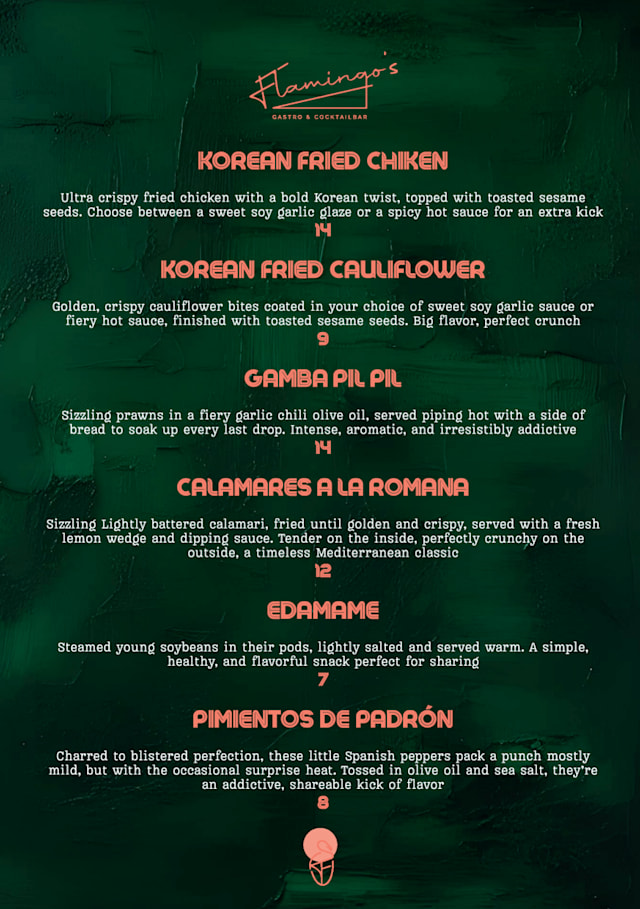 Flamingo's
GASTRO & COCKTAILBAR

KOREAN FRIED CHIKEN

Ultra crispy fried chicken with a bold Korean twist, topped with toasted sesame seeds. Choose between a sweet soy garlic glaze or a spicy hot sauce for an extra kick

14

KOREAN FRIED CAULIFLOWER

Golden, crispy cauliflower bites coated in your choice of sweet soy garlic sauce or fiery hot sauce, finished with toasted sesame seeds. Big flavor, perfect crunch

9

GAMBA PIL PIL

Sizzling prawns in a fiery garlic chili olive oil, served piping hot with a side of bread to soak up every last drop. Intense, aromatic, and irresistibly addictive

14

CALAMARES A LA ROMANA

Sizzling Lightly battered calamari, fried until golden and crispy, served with a fresh lemon wedge and dipping sauce. Tender on the inside, perfectly crunchy on the outside, a timeless Mediterranean classic

12

EDAMAME

Steamed young soybeans in their pods, lightly salted and served warm. A simple, healthy, and flavorful snack perfect for sharing

7

PIMIENTOS DE PADRÓN

Charred to blistered perfection, these little Spanish peppers pack a punch mostly mild, but with the occasional surprise heat. Tossed in olive oil and sea salt, they're an addictive, shareable kick of flavor

8